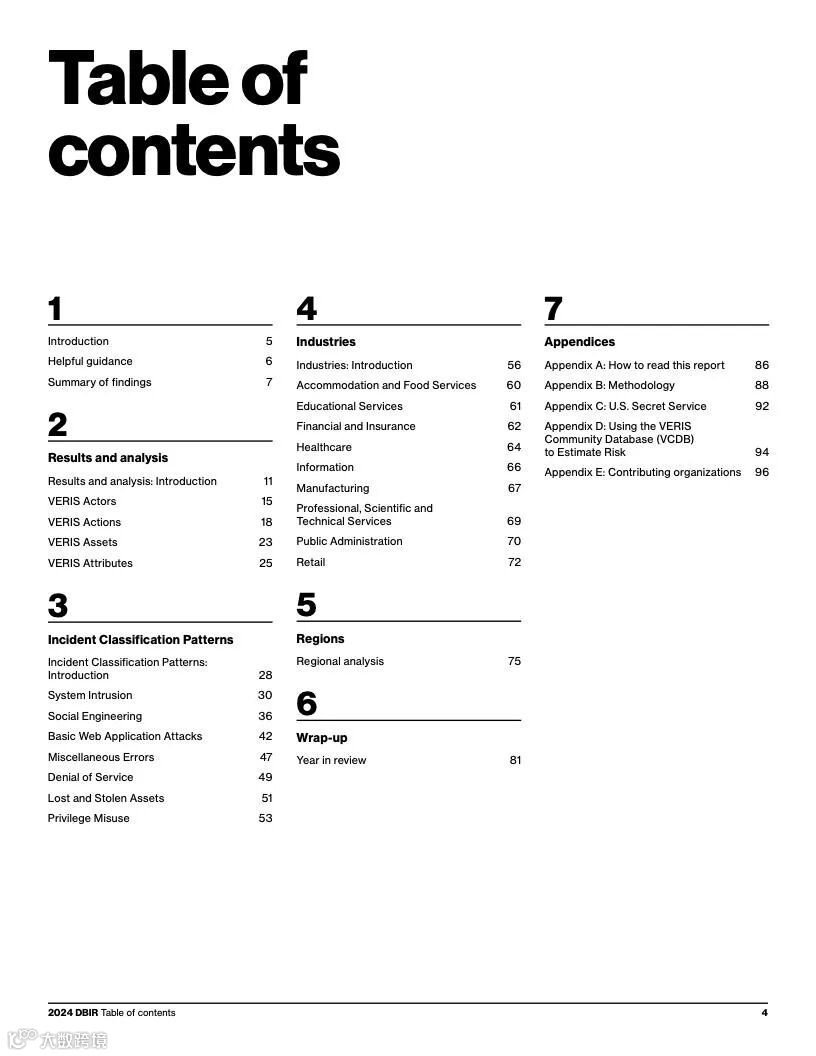 Table of contents

1

Introduction 5
Helpful guidance 6
Summary of findings 7

2

Results and analysis

Results and analysis: Introduction 11
VERIS Actors 15
VERIS Actions 18
VERIS Assets 23
VERIS Attributes 25

3

Incident Classification Patterns

Incident Classification Patterns: Introduction 28
System Intrusion 30
Social Engineering 36
Basic Web Application Attacks 42
Miscellaneous Errors 47
Denial of Service 49
Lost and Stolen Assets 51
Privilege Misuse 53

4

Industries

Industries: Introduction 56
Accommodation and Food Services 60
Educational Services 61
Financial and Insurance 62
Healthcare 64
Information 66
Manufacturing 67
Professional, Scientific and Technical Services 69
Public Administration 70
Retail 72

5

Regions

Regional analysis 75

6

Wrap-up

Year in review 81

7

Appendices

Appendix A: How to read this report 86
Appendix B: Methodology 88
Appendix C: U.S. Secret Service 92
Appendix D: Using the VERIS Community Database (VCDB) to Estimate Risk 94
Appendix E: Contributing organizations 96

2024 DBIR Table of contents 4

大数跨境